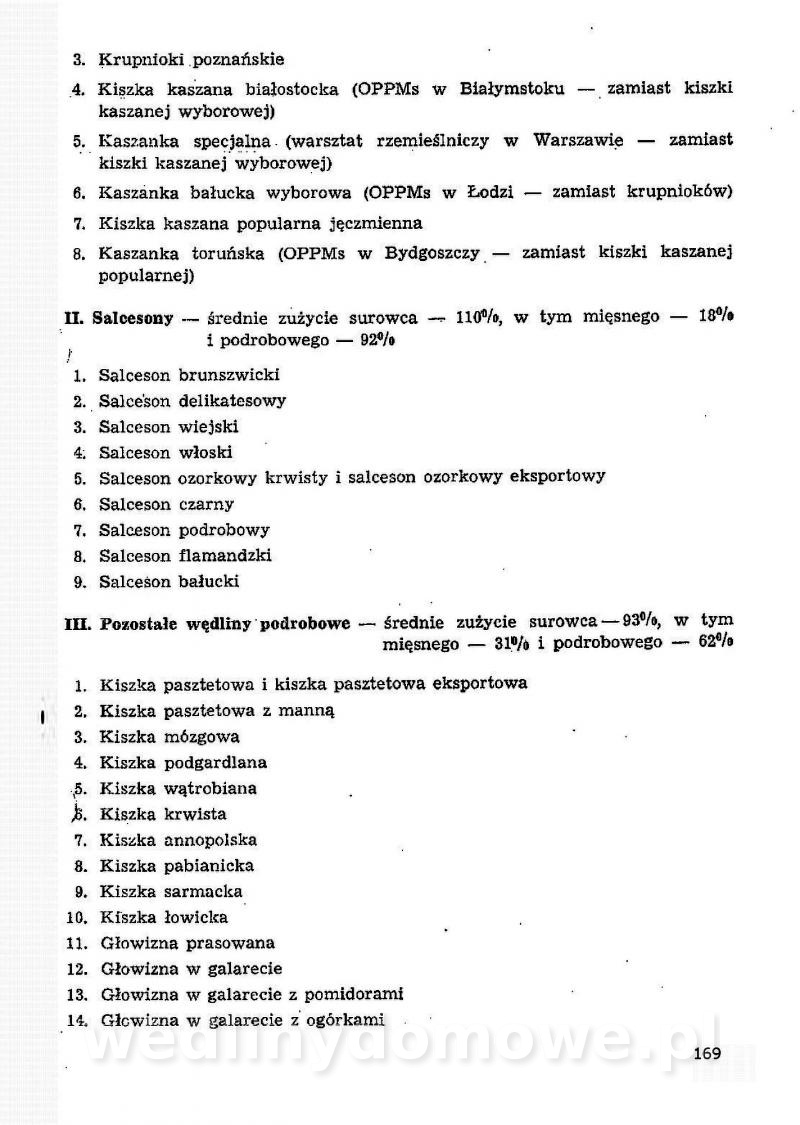 3. Krupnioki poznańskie

4. Kiszka kaszana białostocka (OPPMs w Białymstoku — zamiast kiszki kaszanej wyborowej)

5. Kaszanka specjalna (warsztat rzemieślniczy w Warszawie — zamiast kiszki kaszanej wyborowej)

6. Kaszanka bałucka wyborowa (OPPMs w Łodzi — zamiast krupnioków)

7. Kiszka kaszana popularna jęczmienna

8. Kaszanka toruńska (OPPMs w Bydgoszczy — zamiast kiszki kaszanej popularnej)

II. Salcesony — średnie zużycie surowca — 110%, w tym mięsnego — 18% i podrobowego — 92%

1. Salceson brunszwicki
2. Salceson delikatesowy
3. Salceson wiejski
4. Salceson włoski
5. Salceson ozorkowy krwisty i salceson ozorkowy eksportowy
6. Salceson czarny
7. Salceson podrobowy
8. Salceson flamandzki
9. Salceson bałucki

III. Pozostałe wędliny podrobowe — średnie zużycie surowca — 93%, w tym mięsnego — 31% i podrobowego — 62%

1. Kiszka pasztetowa i kiszka pasztetowa eksportowa
2. Kiszka pasztetowa z manną
3. Kiszka mózgowa
4. Kiszka podgardlana
5. Kiszka wątrobiana
6. Kiszka krwista
7. Kiszka annopolska
8. Kiszka pabianicka
9. Kiszka sarmacka
10. Kiszka łowicka
11. Głowizna prasowana
12. Głowizna w galarecie
13. Głowizna w galarecie z pomidorami
14. Głowizna w galarecie z ogórkami

wedlinydomowe.pl

169